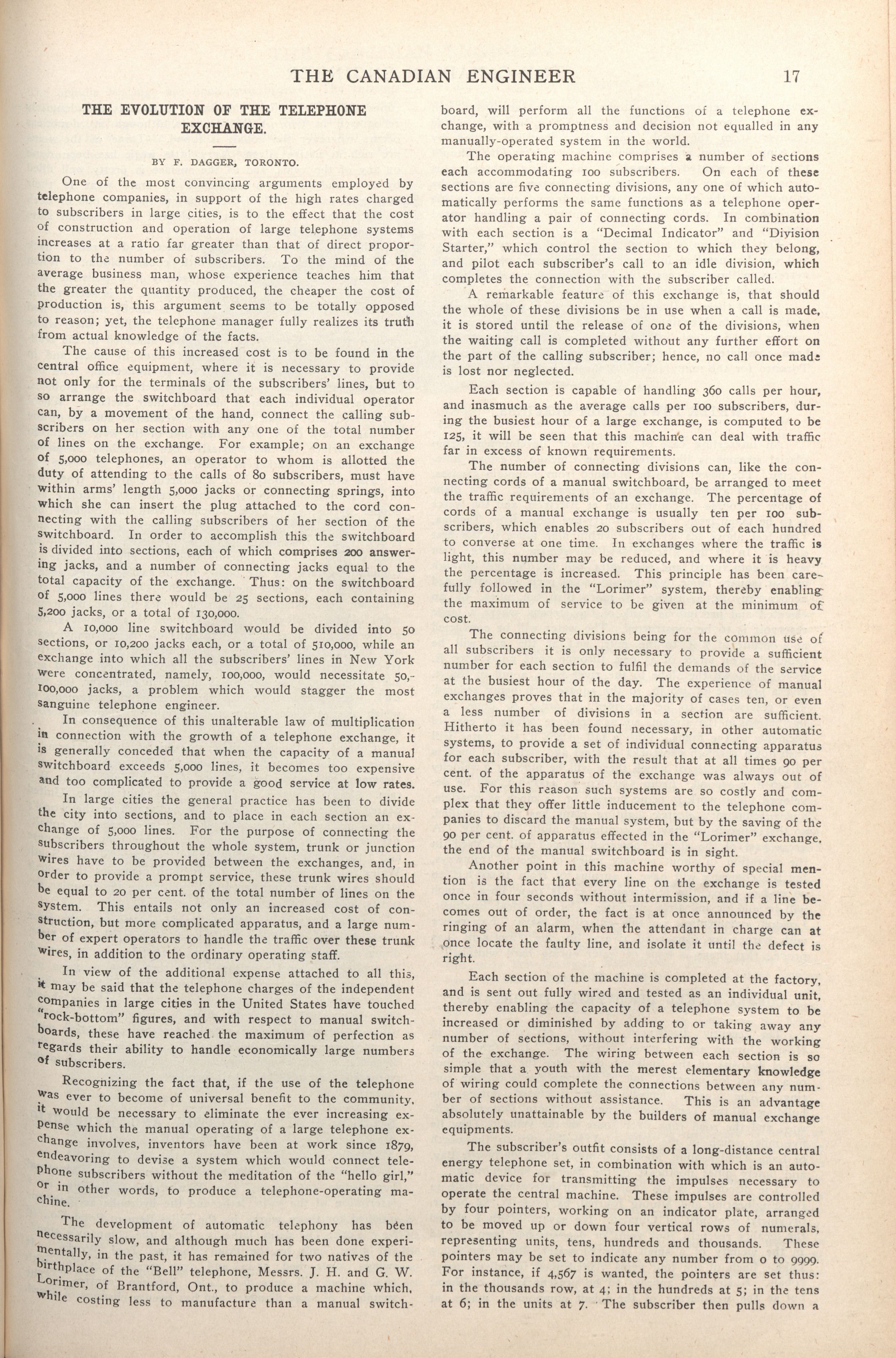 THE CANADIAN ENGINEER 17

THE EVOLUTION OF THE TELEPHONE EXCHANGE.

BY F. DAGGER, TORONTO.

One of the most convincing arguments employed by telephone companies, in support of the high rates charged to subscribers in large cities, is to the effect that the cost of construction and operation of large telephone systems increases at a ratio far greater than that of direct proportion to the number of subscribers. To the mind of the average business man, whose experience teaches him that the greater the quantity produced, the cheaper the cost of production is, this argument seems to be totally opposed to reason; yet, the telephone manager fully realizes its truth from actual knowledge of the facts.

The cause of this increased cost is to be found in the central office equipment, where it is necessary to provide not only for the terminals of the subscribers' lines, but to so arrange the switchboard that each individual operator can, by a movement of the hand, connect the calling subscribers on her section with any one of the total number of lines on the exchange. For example; on an exchange of 5,000 telephones, an operator to whom is allotted the duty of attending to the calls of 80 subscribers, must have within arms' length 5,000 jacks or connecting springs, into which she can insert the plug attached to the cord connecting with the calling subscribers of her section of the switchboard. In order to accomplish this the switchboard is divided into sections, each of which comprises 200 answering jacks, and a number of connecting jacks equal to the total capacity of the exchange. Thus: on the switchboard of 5,000 lines there would be 25 sections, each containing 5,200 jacks, or a total of 130,000.

A 10,000 line switchboard would be divided into 50 sections, or 10,200 jacks each, or a total of 510,000, while an exchange into which all the subscribers' lines in New York were concentrated, namely, 100,000, would necessitate 50,100,000 jacks, a problem which would stagger the most sanguine telephone engineer.

In consequence of this unalterable law of multiplication in connection with the growth of a telephone exchange, it is generally conceded that when the capacity of a manual switchboard exceeds 5,000 lines, it becomes too expensive and too complicated to provide a good service at low rates.

In large cities the general practice has been to divide the city into sections, and to place in each section an exchange of 5,000 lines. For the purpose of connecting the subscribers throughout the whole system, trunk or junction wires have to be provided between the exchanges, and, in order to provide a prompt service, these trunk wires should be equal to 20 per cent. of the total number of lines on the system. This entails not only an increased cost of construction, but more complicated apparatus, and a large number of expert operators to handle the traffic over these trunk wires, in addition to the ordinary operating staff.

In view of the additional expense attached to all this, it may be said that the telephone charges of the independent companies in large cities in the United States have touched "rock-bottom" figures, and with respect to manual switchboards, these have reached the maximum of perfection as regards their ability to handle economically large numbers of subscribers.

Recognizing the fact that, if the use of the telephone was ever to become of universal benefit to the community, it would be necessary to eliminate the ever increasing expense which the manual operating of a large telephone exchange involves, inventors have been at work since 1879, endeavoring to devise a system which would connect telephone subscribers without the meditation of the "hello girl," or in other words, to produce a telephone-operating machine.

The development of automatic telephony has been necessarily slow, and although much has been done experimentally, in the past, it has remained for two natives of the birthplace of the "Bell" telephone, Messrs. J. H. and G. W. Lorimer, of Brantford, Ont., to produce a machine which, while costing less to manufacture than a manual switchboard, will perform all the functions of a telephone exchange, with a promptness and decision not equalled in any manually-operated system in the world.

The operating machine comprises a number of sections each accommodating 100 subscribers. On each of these sections are five connecting divisions, any one of which automatically performs the same functions as a telephone operator handling a pair of connecting cords. In combination with each section is a "Decimal Indicator" and "Division Starter," which control the section to which they belong, and pilot each subscriber's call to an idle division, which completes the connection with the subscriber called.

A remarkable feature of this exchange is, that should the whole of these divisions be in use when a call is made, it is stored until the release of one of the divisions, when the waiting call is completed without any further effort on the part of the calling subscriber; hence, no call once made is lost nor neglected.

Each section is capable of handling 360 calls per hour, and inasmuch as the average calls per 100 subscribers, during the busiest hour of a large exchange, is computed to be 125, it will be seen that this machine can deal with traffic far in excess of known requirements.

The number of connecting divisions can, like the connecting cords of a manual switchboard, be arranged to meet the traffic requirements of an exchange. The percentage of cords of a manual exchange is usually ten per 100 subscribers, which enables 20 subscribers out of each hundred to converse at one time. In exchanges where the traffic is light, this number may be reduced, and where it is heavy the percentage is increased. This principle has been carefully followed in the "Lorimer" system, thereby enabling the maximum of service to be given at the minimum of cost.

The connecting divisions being for the common use of all subscribers it is only necessary to provide a sufficient number for each section to fulfil the demands of the service at the busiest hour of the day. The experience of manual exchanges proves that in the majority of cases ten, or even a less number of divisions in a section are sufficient. Hitherto it has been found necessary, in other automatic systems, to provide a set of individual connecting apparatus for each subscriber, with the result that at all times 90 per cent. of the apparatus of the exchange was always out of use. For this reason such systems are so costly and complex that they offer little inducement to the telephone companies to discard the manual system, but by the saving of the 90 per cent. of apparatus effected in the "Lorimer" exchange, the end of the manual switchboard is in sight.

Another point in this machine worthy of special mention is the fact that every line on the exchange is tested once in four seconds without intermission, and if a line becomes out of order, the fact is at once announced by the ringing of an alarm, when the attendant in charge can at once locate the faulty line, and isolate it until the defect is right.

Each section of the machine is completed at the factory, and is sent out fully wired and tested as an individual unit, thereby enabling the capacity of a telephone system to be increased or diminished by adding to or taking away any number of sections, without interfering with the working of the exchange. The wiring between each section is so simple that a youth with the merest elementary knowledge of wiring could complete the connections between any number of sections without assistance. This is an advantage absolutely unattainable by the builders of manual exchange equipments.

The subscriber's outfit consists of a long-distance central energy telephone set, in combination with which is an automatic device for transmitting the impulses necessary to operate the central machine. These impulses are controlled by four pointers, working on an indicator plate, arranged to be moved up or down four vertical rows of numerals, representing units, tens, hundreds and thousands. These pointers may be set to indicate any number from 0 to 9999. For instance, if 4,567 is wanted, the pointers are set thus: in the thousands row, at 4; in the hundreds at 5; in the tens at 6; in the units at 7. The subscriber then pulls down a